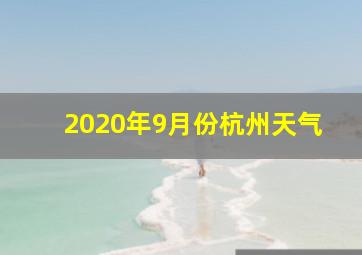 2020年9月份杭州天气